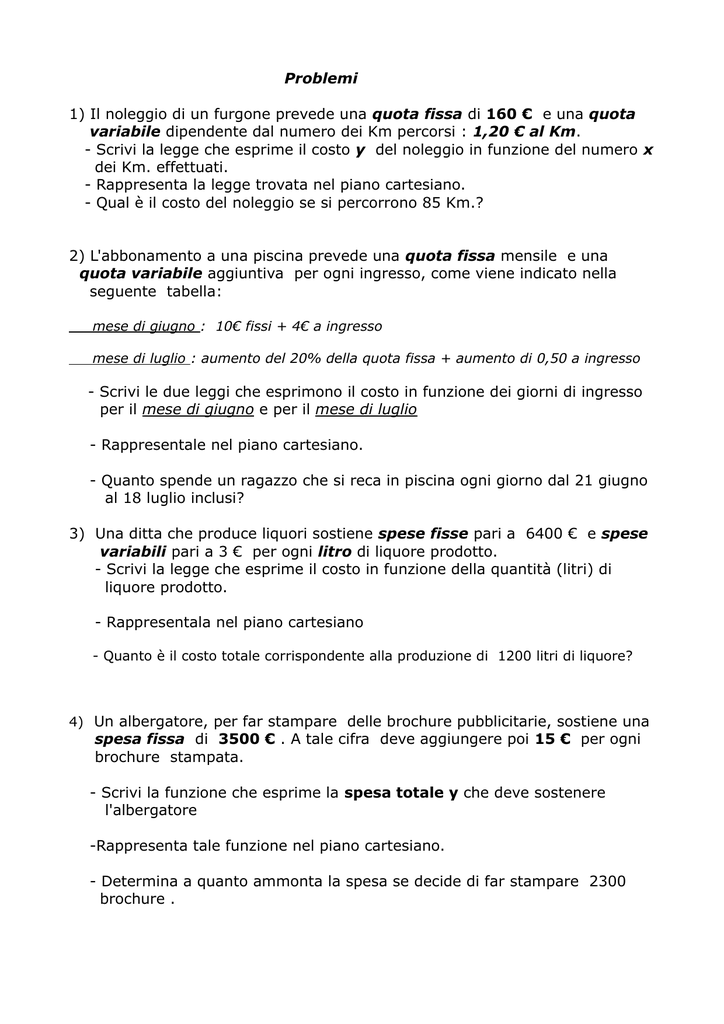 Problemi

1) Il noleggio di un furgone prevede una quota fissa di 160 € e una quota variabile dipendente dal numero dei Km percorsi : 1,20 € al Km.
- Scrivi la legge che esprime il costo y del noleggio in funzione del numero x dei Km. effettuati.
- Rappresenta la legge trovata nel piano cartesiano.
- Qual è il costo del noleggio se si percorrono 85 Km.?

2) L'abbonamento a una piscina prevede una quota fissa mensile e una quota variabile aggiuntiva per ogni ingresso, come viene indicato nella seguente tabella:

mese di giugno : 10€ fissi + 4€ a ingresso

mese di luglio : aumento del 20% della quota fissa + aumento di 0,50 a ingresso

- Scrivi le due leggi che esprimono il costo in funzione dei giorni di ingresso per il mese di giugno e per il mese di luglio

- Rappresentale nel piano cartesiano.

- Quanto spende un ragazzo che si reca in piscina ogni giorno dal 21 giugno al 18 luglio inclusi?

3) Una ditta che produce liquori sostiene spese fisse pari a 6400 € e spese variabili pari a 3 € per ogni litro di liquore prodotto.
- Scrivi la legge che esprime il costo in funzione della quantità (litri) di liquore prodotto.

- Rappresentala nel piano cartesiano

- Quanto è il costo totale corrispondente alla produzione di 1200 litri di liquore?

4) Un albergatore, per far stampare delle brochure pubblicitarie, sostiene una spesa fissa di 3500 € . A tale cifra deve aggiungere poi 15 € per ogni brochure stampata.

- Scrivi la funzione che esprime la spesa totale y che deve sostenere l'albergatore

-Rappresenta tale funzione nel piano cartesiano.

- Determina a quanto ammonta la spesa se decide di far stampare 2300 brochure .